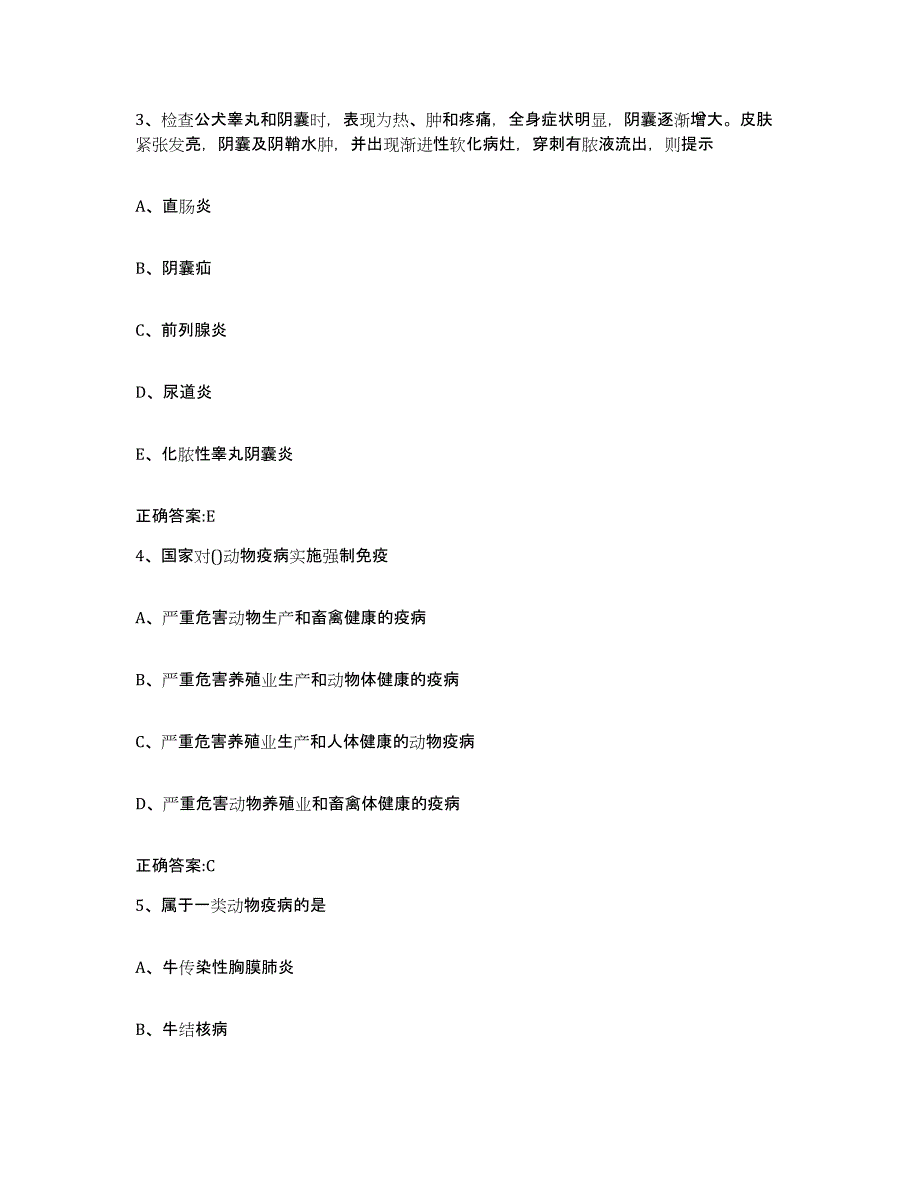 3、检查公犬睾丸和阴囊时，表现为热、肿和疼痛，全身症状明显，阴囊逐渐增大。皮肤紧张发亮，阴囊及阴鞘水肿，并出现渐进性软化病灶，穿刺有脓液流出，则提示

A、直肠炎

B、阴囊疝

C、前列腺炎

D、尿道炎

E、化脓性睾丸阴囊炎

正确答案:E

4、国家对()动物疫病实施强制免疫

A、严重危害动物生产和畜禽健康的疫病

B、严重危害养殖业生产和动物体健康的疫病

C、严重危害养殖业生产和人体健康的动物疫病

D、严重危害动物养殖业和畜禽体健康的疫病

正确答案:C

5、属于一类动物疫病的是

A、牛传染性胸膜肺炎

B、牛结核病